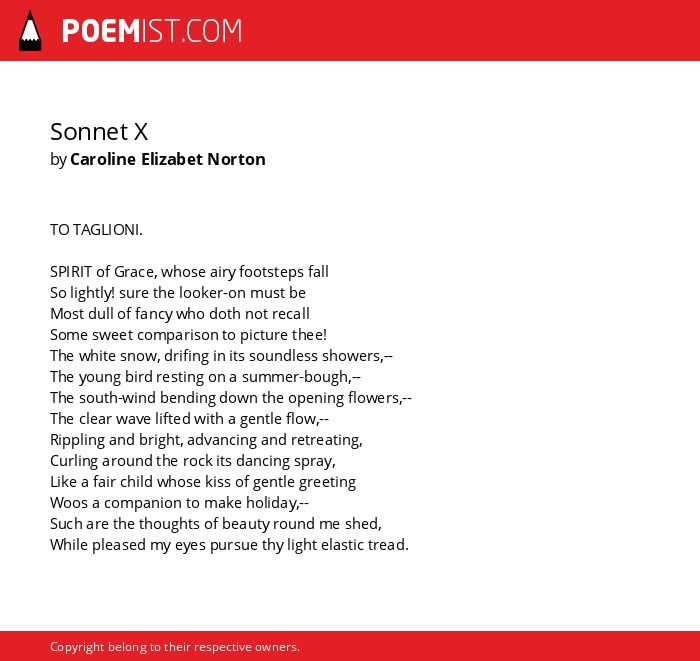 POEMIST.COM

Sonnet X
by Caroline Elizabet Norton

TO TAGLIONI.

SPIRIT of Grace, whose airy footsteps fall
So lightly! sure the looker-on must be
Most dull of fancy who doth not recall
Some sweet comparison to picture thee!
The white snow, drifing in its soundless showers,--
The young bird resting on a summer-bough,--
The south-wind bending down the opening flowers,--
The clear wave lifted with a gentle flow,--
Rippling and bright, advancing and retreating,
Curling around the rock its dancing spray,
Like a fair child whose kiss of gentle greeting
Woos a companion to make holiday,--
Such are the thoughts of beauty round me shed,
While pleased my eyes pursue thy light elastic tread.

Copyright belong to their respective owners.